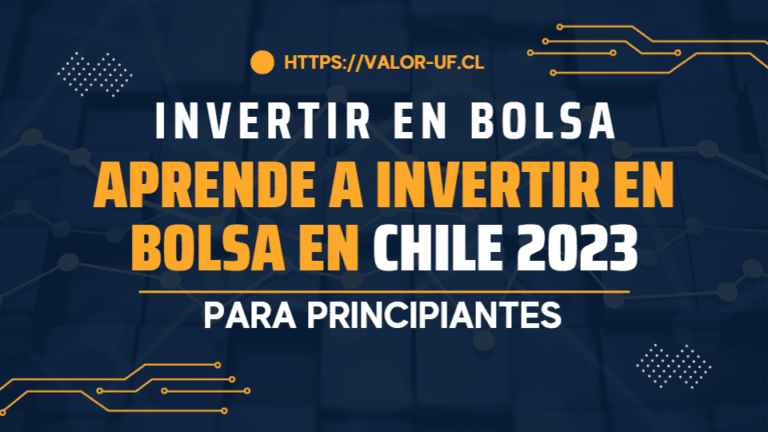 HTTPS://VALOR-UF.CL

INVERTIR EN BOLSA

APRENDE A INVERTIR EN BOLSA EN CHILE 2023

PARA PRINCIPIANTES